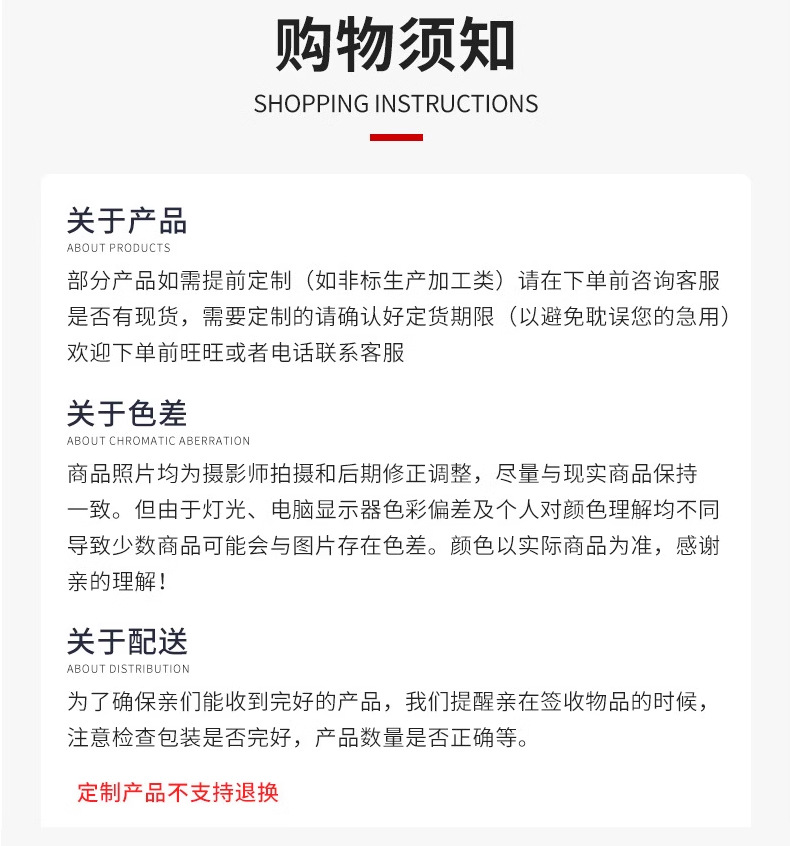 购物须知
SHOPPING INSTRUCTIONS

关于产品
ABOUT PRODUCTS
部分产品如需提前定制（如非标生产加工类）请在下单前咨询客服是否有现货，需要定制的请确认好定货期限（以避免耽误您的急用）欢迎下单前旺旺或者电话联系客服

关于色差
ABOUT CHROMATIC ABERRATION
商品照片均为摄影师拍摄和后期修正调整，尽量与现实商品保持一致。但由于灯光、电脑显示器色彩偏差及个人对颜色理解均不同导致少数商品可能会与图片存在色差。颜色以实际商品为准，感谢亲的理解！

关于配送
ABOUT DISTRIBUTION
为了确保亲们能收到完好的产品，我们提醒亲在签收物品的时候，注意检查包装是否完好，产品数量是否正确等。

定制产品不支持退换